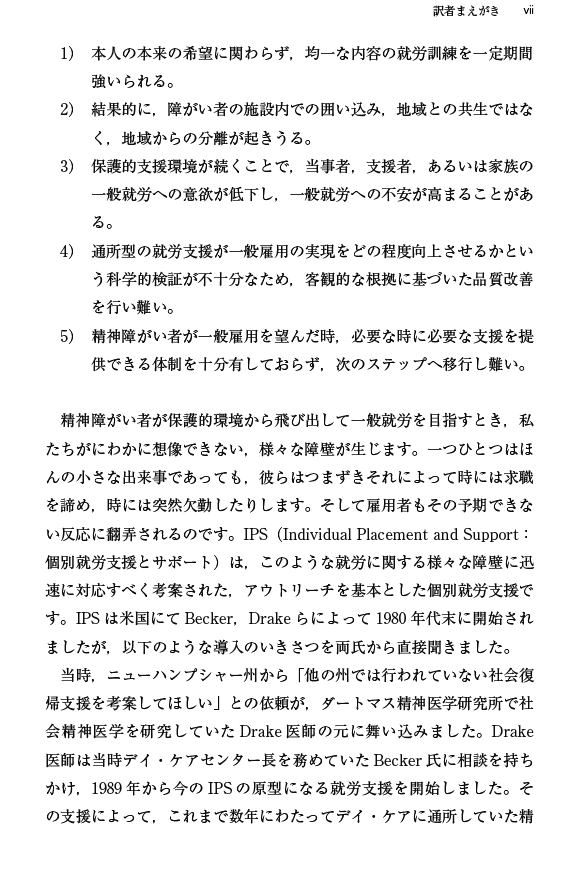 訳者まえがき　vii

1)　本人の本来の希望に関わらず，均一な内容の就労訓練を一定期間強いられる。

2)　結果的に，障がい者の施設内での囲い込み，地域との共生ではなく，地域からの分離が起きうる。

3)　保護的支援環境が続くことで，当事者，支援者，あるいは家族の一般就労への意欲が低下し，一般就労への不安が高まることがある。

4)　通所型の就労支援が一般雇用の実現をどの程度向上させるかという科学的検証が不十分なため，客観的な根拠に基づいた品質改善を行い難い。

5)　精神障がい者が一般雇用を望んだ時，必要な時に必要な支援を提供できる体制を十分有しておらず，次のステップへ移行し難い。

精神障がい者が保護的環境から飛び出して一般就労を目指すとき，私たちがにわかに想像できない，様々な障壁が生じます。一つひとつはほんの小さな出来事であっても，彼らはつまずきそれによって時には求職を諦め，時には突然欠勤したりします。そして雇用者もその予期できない反応に翻弄されるのです。IPS（Individual Placement and Support：個別就労支援とサポート）は，このような就労に関する様々な障壁に迅速に対応すべく考案された，アウトリーチを基本とした個別就労支援です。IPSは米国にてBecker，Drakeらによって1980年代末に開始されましたが，以下のような導入のいきさつを両氏から直接聞きました。

当時，ニューハンプシャー州から「他の州では行われていない社会復帰支援を考案してほしい」との依頼が，ダートマス精神医学研究所で社会精神医学を研究していたDrake医師の元に舞い込みました。Drake医師は当時デイ・ケアセンター長を務めていたBecker氏に相談を持ちかけ，1989年から今のIPSの原型になる就労支援を開始しました。その支援によって，これまで数年にわたってデイ・ケアに通所していた精